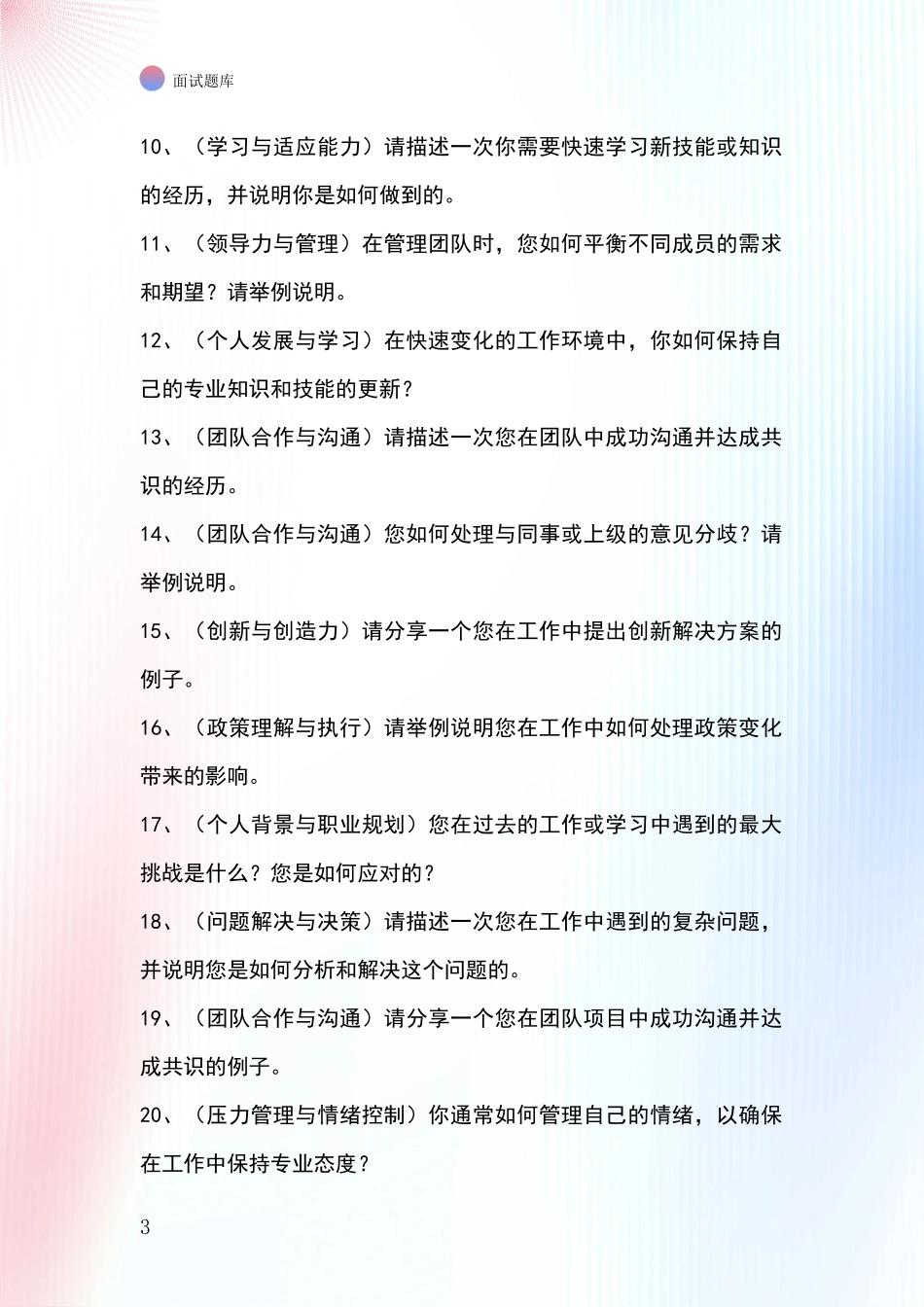 面试题库

10、（学习与适应能力）请描述一次你需要快速学习新技能或知识的经历，并说明你是如何做到的。

11、（领导力与管理）在管理团队时，您如何平衡不同成员的需求和期望？请举例说明。

12、（个人发展与学习）在快速变化的工作环境中，你如何保持自己的专业知识和技能的更新？

13、（团队合作与沟通）请描述一次您在团队中成功沟通并达成共识的经历。

14、（团队合作与沟通）您如何处理与同事或上级的意见分歧？请举例说明。

15、（创新与创造力）请分享一个您在工作中提出创新解决方案的例子。

16、（政策理解与执行）请举例说明您在工作中如何处理政策变化带来的影响。

17、（个人背景与职业规划）您在过去的工作或学习中遇到的最大挑战是什么？您是如何应对的？

18、（问题解决与决策）请描述一次您在工作中遇到的复杂问题，并说明您是如何分析和解决这个问题的。

19、（团队合作与沟通）请分享一个您在团队项目中成功沟通并达成共识的例子。

20、（压力管理与情绪控制）你通常如何管理自己的情绪，以确保在工作中保持专业态度？

3